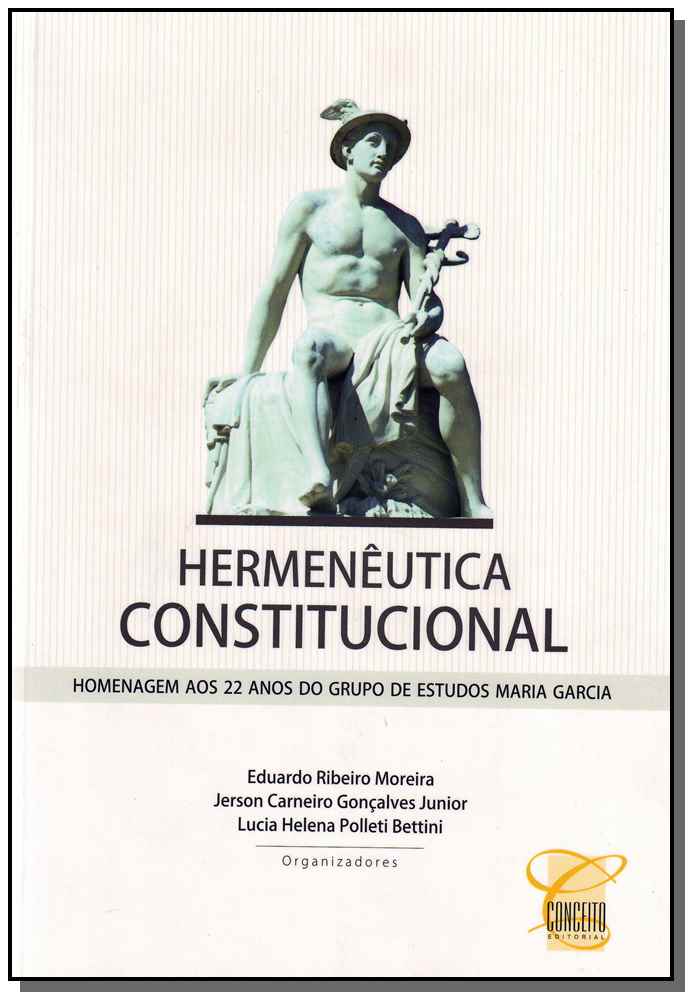 HERMENÊUTICA CONSTITUCIONAL

HOMENAGEM AOS 22 ANOS DO GRUPO DE ESTUDOS MARIA GARCIA

Eduardo Ribeiro Moreira
Jerson Carneiro Gonçalves Junior
Lucia Helena Polleti Bettini

Organizadores

CONCEITO
EDITORIAL